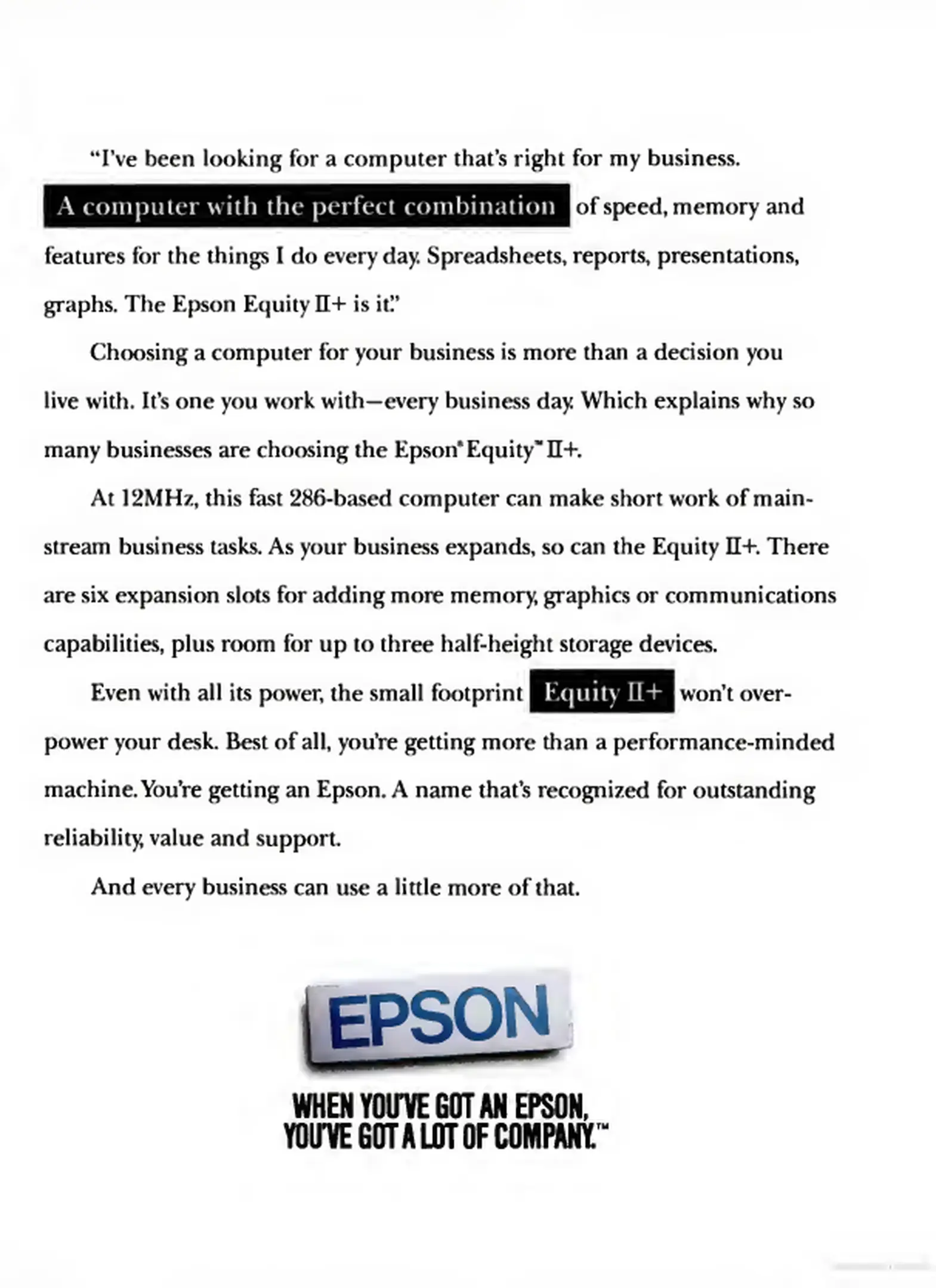 "I've been looking for a computer that's right for my business. A computer with the perfect combination of speed, memory and features for the things I do every day. Spreadsheets, reports, presentations, graphs. The Epson Equity II+ is it."

Choosing a computer for your business is more than a decision you live with. It's one you work with—every business day. Which explains why so many businesses are choosing the Epson® Equity™ II+.

At 12MHz, this fast 286-based computer can make short work of mainstream business tasks. As your business expands, so can the Equity II+. There are six expansion slots for adding more memory, graphics or communications capabilities, plus room for up to three half-height storage devices.

Even with all its power, the small footprint Equity II+ won't overpower your desk. Best of all, you're getting more than a performance-minded machine. You're getting an Epson. A name that's recognized for outstanding reliability, value and support.

And every business can use a little more of that.

EPSON

WHEN YOU'VE GOT AN EPSON, YOU'VE GOT A LOT OF COMPANY.™